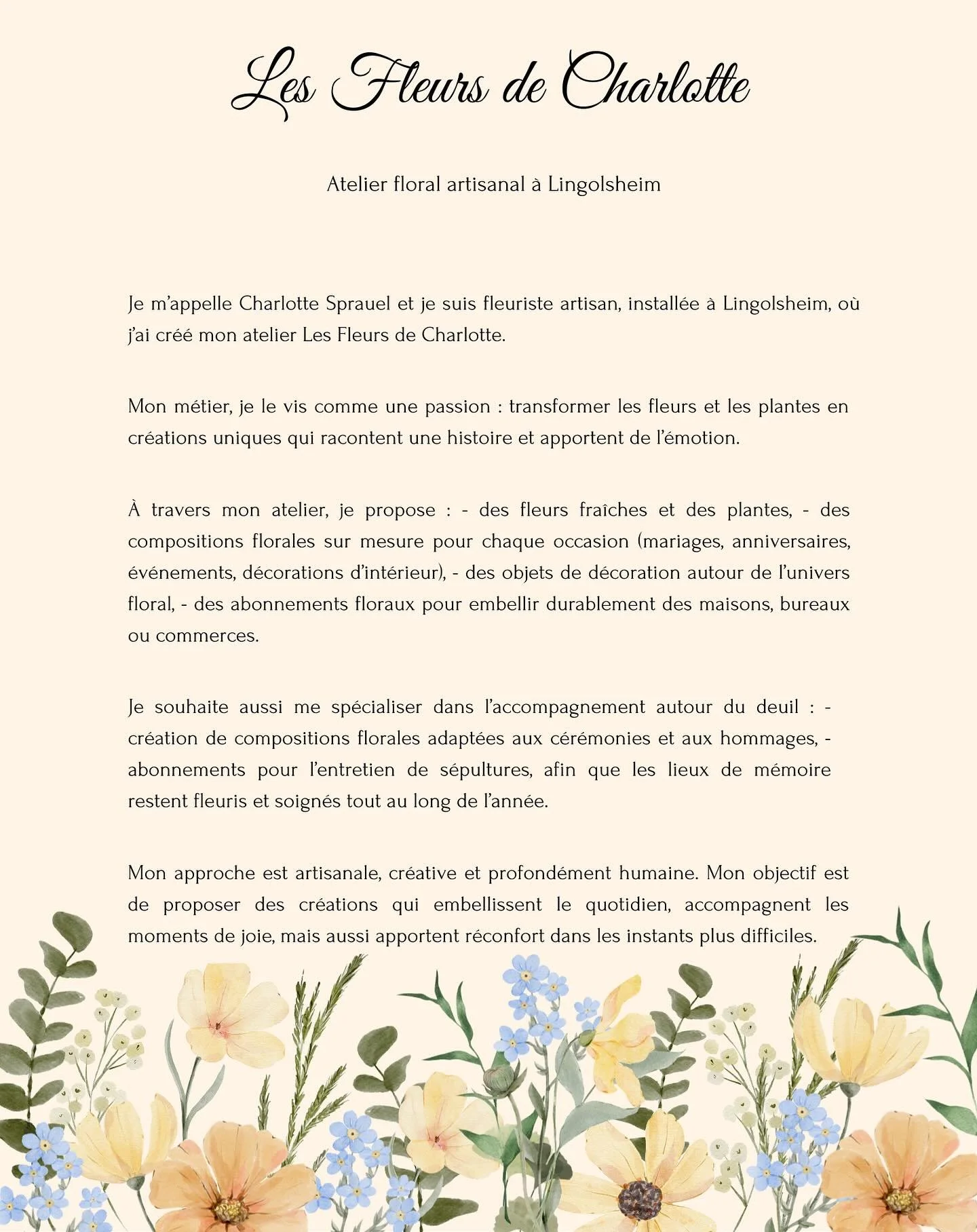 Les Fleurs de Charlotte

Atelier floral artisanal à Lingolsheim

Je m'appelle Charlotte Sprauel et je suis fleuriste artisan, installée à Lingolsheim, où j'ai créé mon atelier Les Fleurs de Charlotte.

Mon métier, je le vis comme une passion : transformer les fleurs et les plantes en créations uniques qui racontent une histoire et apportent de l'émotion.

À travers mon atelier, je propose : - des fleurs fraîches et des plantes, - des compositions florales sur mesure pour chaque occasion (mariages, anniversaires, événements, décorations d'intérieur), - des objets de décoration autour de l'univers floral, - des abonnements floraux pour embellir durablement des maisons, bureaux ou commerces.

Je souhaite aussi me spécialiser dans l'accompagnement autour du deuil : - création de compositions florales adaptées aux cérémonies et aux hommages, - abonnements pour l'entretien de sépultures, afin que les lieux de mémoire restent fleuris et soignés tout au long de l'année.

Mon approche est artisanale, créative et profondément humaine. Mon objectif est de proposer des créations qui embellissent le quotidien, accompagnent les moments de joie, mais aussi apportent réconfort dans les instants plus difficiles.